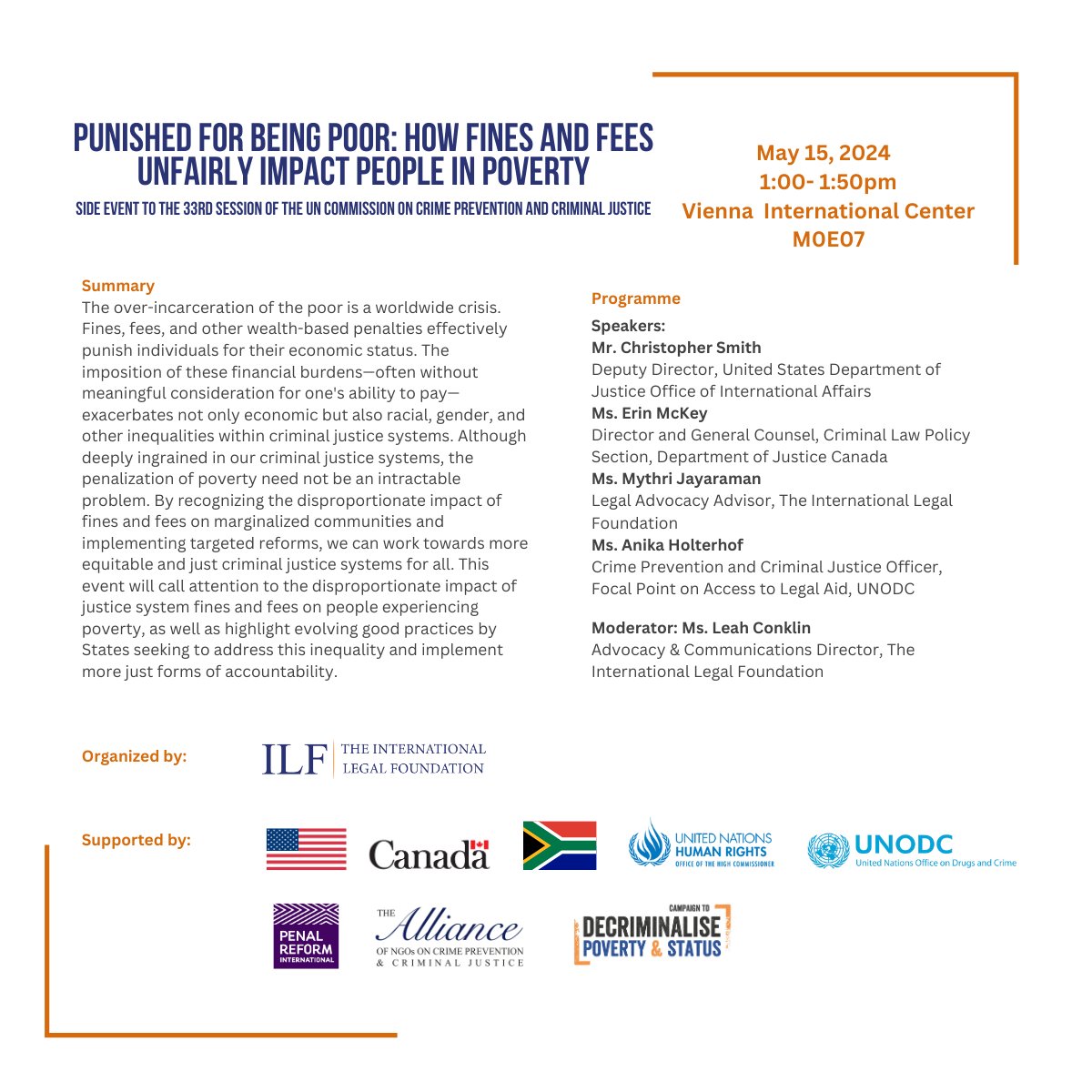 PUNISHED FOR BEING POOR: HOW FINES AND FEES UNFAIRLY IMPACT PEOPLE IN POVERTY

SIDE EVENT TO THE 33RD SESSION OF THE UN COMMISSION ON CRIME PREVENTION AND CRIMINAL JUSTICE

May 15, 2024
1:00- 1:50pm
Vienna International Center
M0E07

Summary
The over-incarceration of the poor is a worldwide crisis. Fines, fees, and other wealth-based penalties effectively punish individuals for their economic status. The imposition of these financial burdens—often without meaningful consideration for one's ability to pay—exacerbates not only economic but also racial, gender, and other inequalities within criminal justice systems. Although deeply ingrained in our criminal justice systems, the penalization of poverty need not be an intractable problem. By recognizing the disproportionate impact of fines and fees on marginalized communities and implementing targeted reforms, we can work towards more equitable and just criminal justice systems for all. This event will call attention to the disproportionate impact of justice system fines and fees on people experiencing poverty, as well as highlight evolving good practices by States seeking to address this inequality and implement more just forms of accountability.

Programme
Speakers:
Mr. Christopher Smith
Deputy Director, United States Department of Justice Office of International Affairs
Ms. Erin McKey
Director and General Counsel, Criminal Law Policy Section, Department of Justice Canada
Ms. Mythri Jayaraman
Legal Advocacy Advisor, The International Legal Foundation
Ms. Anika Holterhof
Crime Prevention and Criminal Justice Officer, Focal Point on Access to Legal Aid, UNODC

Moderator: Ms. Leah Conklin
Advocacy & Communications Director, The International Legal Foundation

Organized by:
ILF THE INTERNATIONAL LEGAL FOUNDATION

Supported by:
Canada
UNITED NATIONS HUMAN RIGHTS OFFICE OF THE HIGH COMMISSIONER
UNODC United Nations Office on Drugs and Crime
PENAL REFORM INTERNATIONAL
THE Alliance OF NGOs ON CRIME PREVENTION & CRIMINAL JUSTICE
CAMPAIGN TO DECRIMINALISE POVERTY & STATUS